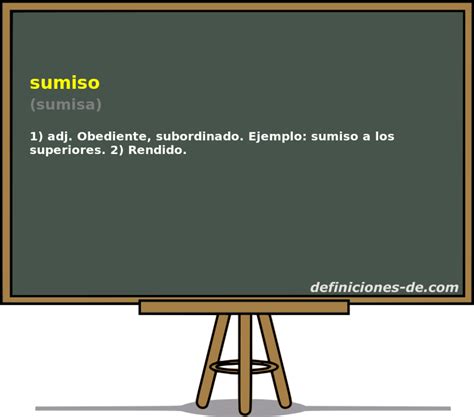 sumiso
(sumisa)

1) adj. Obediente, subordinado. Ejemplo: sumiso a los superiores. 2) Rendido.

definiciones-de.com